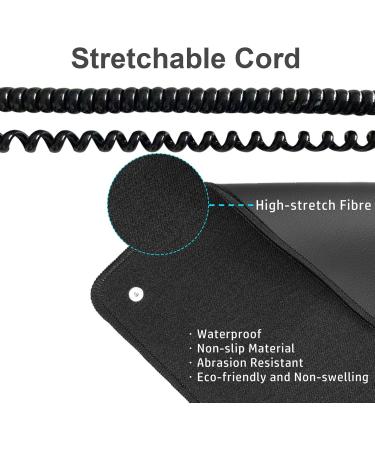 Stretchable Cord

High-stretch Fibre

· Waterproof
· Non-slip Material
· Abrasion Resistant
· Eco-friendly and Non-swelling